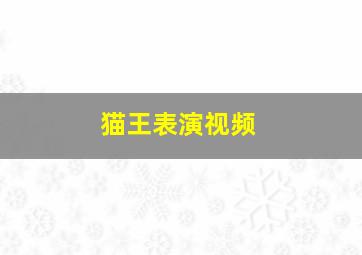 猫王表演视频